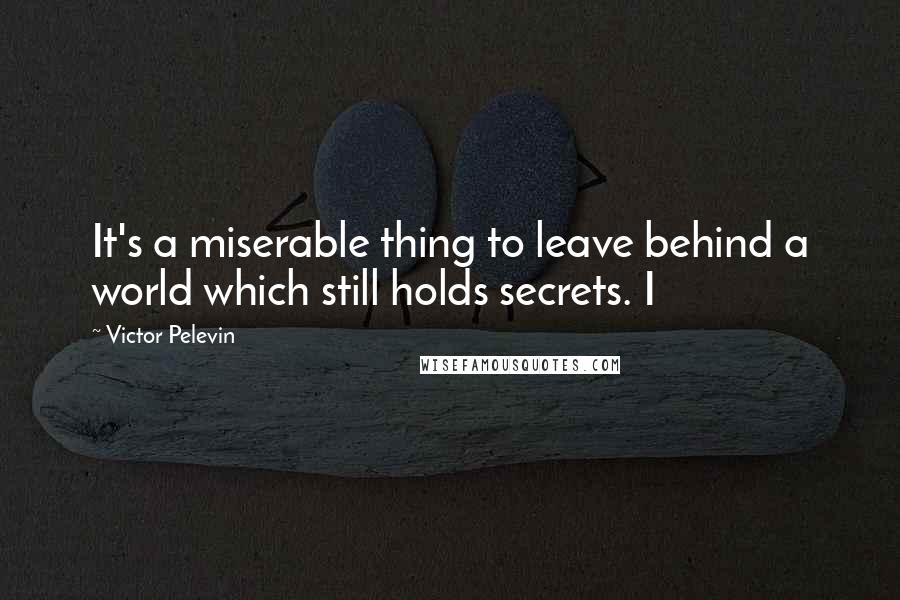 It's a miserable thing to leave behind a world which still holds secrets. I

~ Victor Pelevin

WISEFAMOUSQUOTES.COM